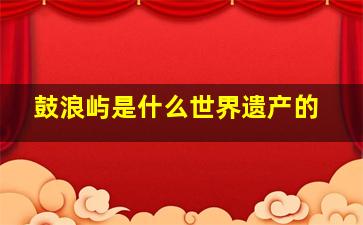 鼓浪屿是什么世界遗产的